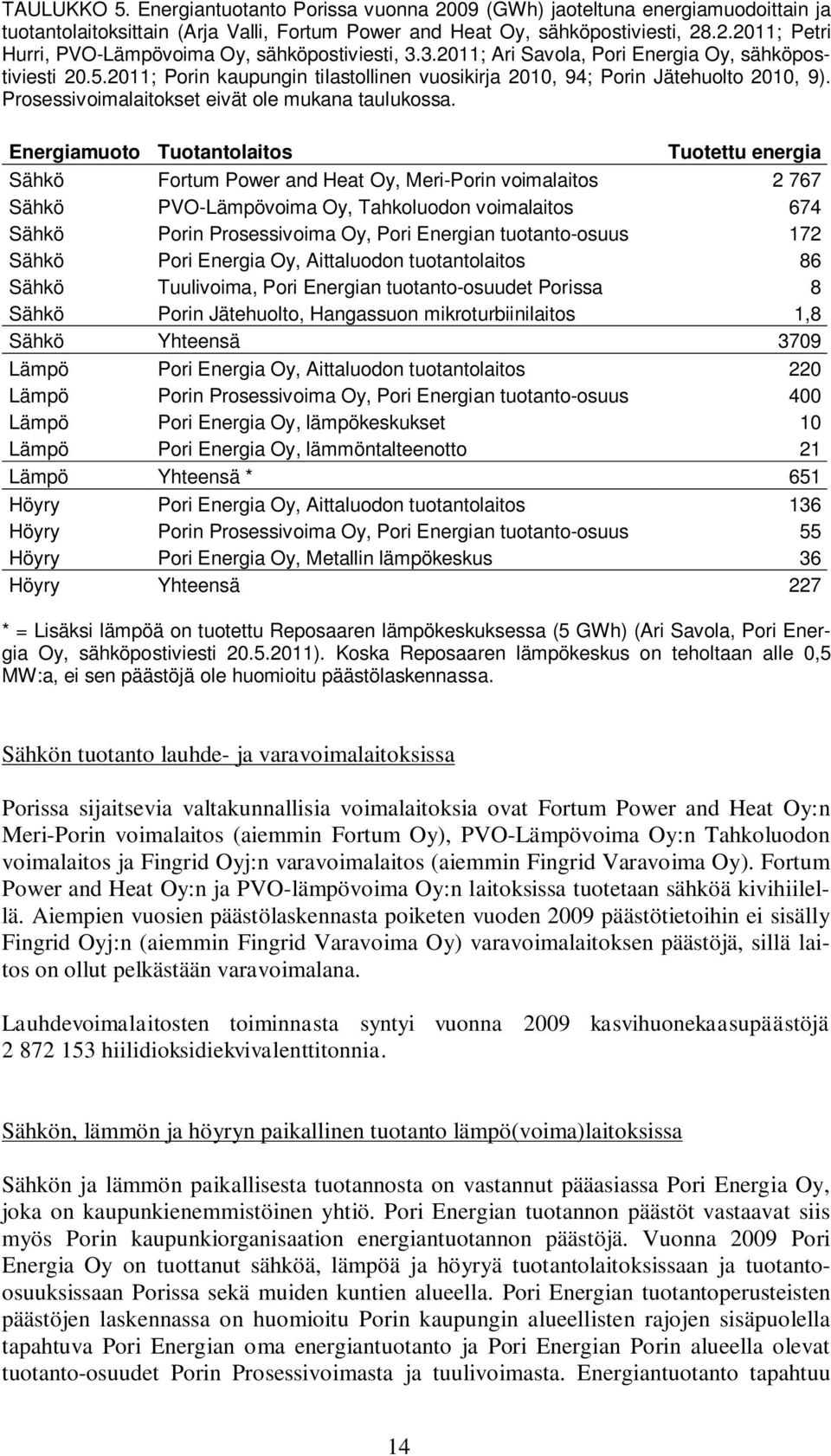 TAULUKKO 5. Energiantuotanto Porissa vuonna 2009 (GWh) jaoteltuna energiamuodoittain ja tuotantolaitoksittain (Arja Valli, Fortum Power and Heat Oy, sähköpostiviesti, 28.2.2011; Petri Hurri, PVO-Lämpövoima Oy, sähköpostiviesti, 3.3.2011; Ari Savola, Pori Energia Oy, sähköpostiviesti 20.5.2011; Porin kaupungin tilastollinen vuosikirja 2010, 94; Porin Jätehuolto 2010, 9). Prosessivoimalaitokset eivät ole mukana taulukossa.

| Energiamuoto | Tuotantolaitos | Tuotettu energia |
|---|---|---|
| Sähkö | Fortum Power and Heat Oy, Meri-Porin voimalaitos | 2 767 |
| Sähkö | PVO-Lämpövoima Oy, Tahkoluodon voimalaitos | 674 |
| Sähkö | Porin Prosessivoima Oy, Pori Energian tuotanto-osuus | 172 |
| Sähkö | Pori Energia Oy, Aittaluodon tuotantolaitos | 86 |
| Sähkö | Tuulivoima, Pori Energian tuotanto-osuudet Porissa | 8 |
| Sähkö | Porin Jätehuolto, Hangassuon mikroturbiinilaitos | 1,8 |
| Sähkö | Yhteensä | 3709 |
| Lämpö | Pori Energia Oy, Aittaluodon tuotantolaitos | 220 |
| Lämpö | Porin Prosessivoima Oy, Pori Energian tuotanto-osuus | 400 |
| Lämpö | Pori Energia Oy, lämpökeskukset | 10 |
| Lämpö | Pori Energia Oy, lämmöntalteenotto | 21 |
| Lämpö | Yhteensä * | 651 |
| Höyry | Pori Energia Oy, Aittaluodon tuotantolaitos | 136 |
| Höyry | Porin Prosessivoima Oy, Pori Energian tuotanto-osuus | 55 |
| Höyry | Pori Energia Oy, Metallin lämpökeskus | 36 |
| Höyry | Yhteensä | 227 |

* = Lisäksi lämpöä on tuotettu Reposaaren lämpökeskuksessa (5 GWh) (Ari Savola, Pori Energia Oy, sähköpostiviesti 20.5.2011). Koska Reposaaren lämpökeskus on teholtaan alle 0,5 MW:a, ei sen päästöjä ole huomioitu päästölaskennassa.

Sähkön tuotanto lauhde- ja varavoimalaitoksissa

Porissa sijaitsevia valtakunnallisia voimalaitoksia ovat Fortum Power and Heat Oy:n Meri-Porin voimalaitos (aiemmin Fortum Oy), PVO-Lämpövoima Oy:n Tahkoluodon voimalaitos ja Fingrid Oyj:n varavoimalaitos (aiemmin Fingrid Varavoima Oy). Fortum Power and Heat Oy:n ja PVO-lämpövoima Oy:n laitoksissa tuotetaan sähköä kivihiilellä. Aiempien vuosien päästölaskennasta poiketen vuoden 2009 päästötietoihin ei sisälly Fingrid Oyj:n (aiemmin Fingrid Varavoima Oy) varavoimalaitoksen päästöjä, sillä laitos on ollut pelkästään varavoimalana.

Lauhdevoimalaitosten toiminnasta syntyi vuonna 2009 kasvihuonekaasupäästöjä 2 872 153 hiilidioksidiekvivalenttitonnia.

Sähkön, lämmön ja höyryn paikallinen tuotanto lämpö(voima)laitoksissa

Sähkön ja lämmön paikallisesta tuotannosta on vastannut pääasiassa Pori Energia Oy, joka on kaupunkienemmistöinen yhtiö. Pori Energian tuotannon päästöt vastaavat siis myös Porin kaupunkiorganisaation energiantuotannon päästöjä. Vuonna 2009 Pori Energia Oy on tuottanut sähköä, lämpöä ja höyryä tuotantolaitoksissaan ja tuotanto-osuuksissaan Porissa sekä muiden kuntien alueella. Pori Energian tuotantoperusteisten päästöjen laskennassa on huomioitu Porin kaupungin alueellisten rajojen sisäpuolella tapahtuva Pori Energian oma energiantuotanto ja Pori Energian Porin alueella olevat tuotanto-osuudet Porin Prosessivoimasta ja tuulivoimasta. Energiantuotanto tapahtuu

14